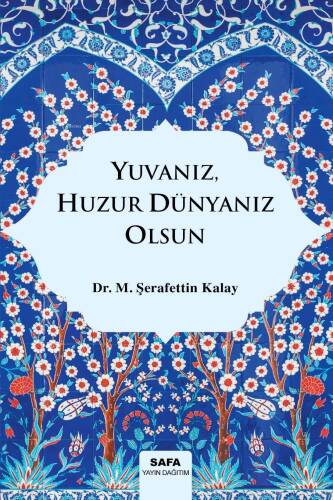 YUVANIZ,
HUZUR DÜNYANIZ
OLSUN

Dr. M. Şerafettin Kalay

SAFA
YAYIN DAĞITIM